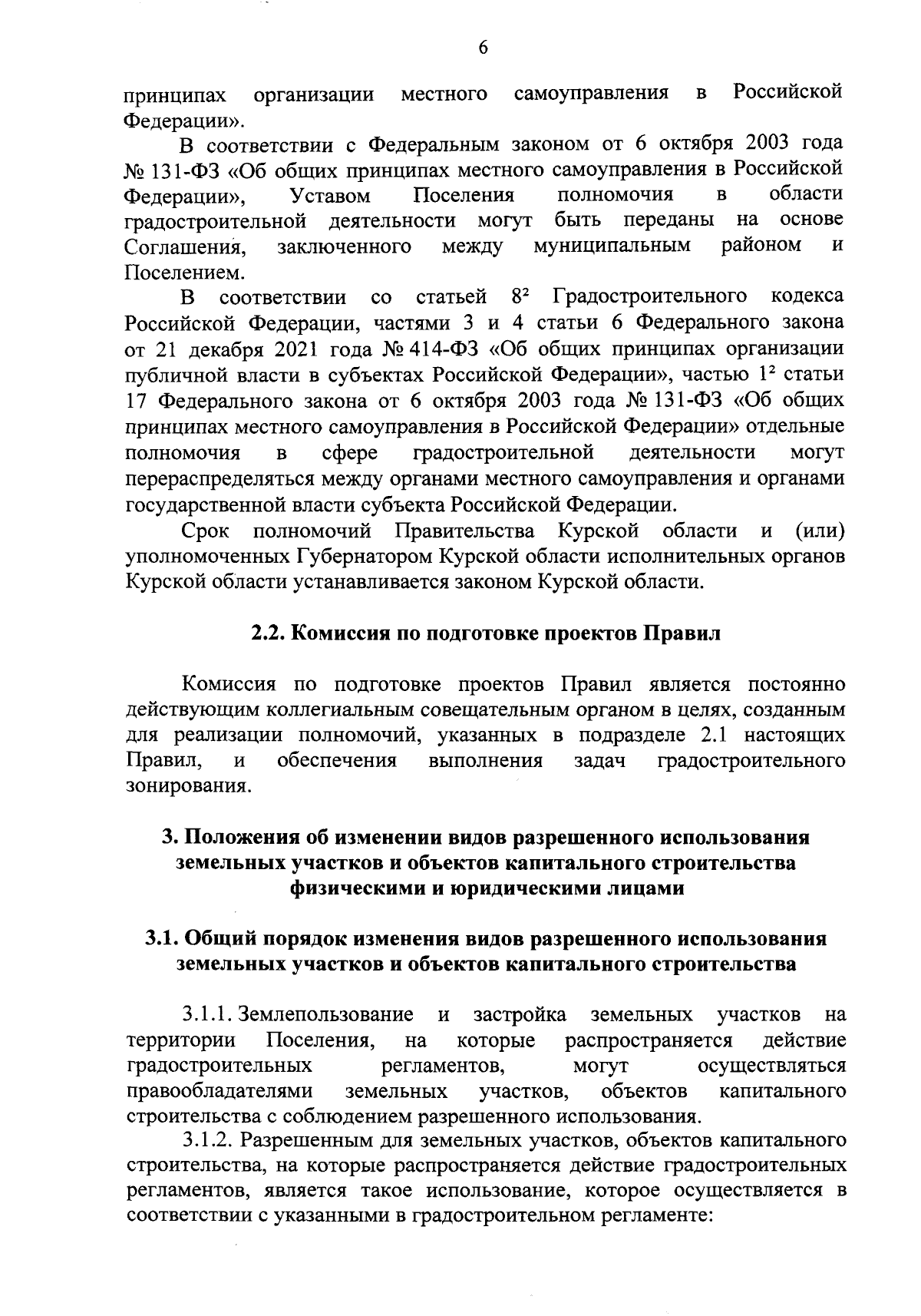 6

принципах организации местного самоуправления в Российской Федерации».

В соответствии с Федеральным законом от 6 октября 2003 года № 131-ФЗ «Об общих принципах местного самоуправления в Российской Федерации», Уставом Поселения полномочия в области градостроительной деятельности могут быть переданы на основе Соглашения, заключенного между муниципальным районом и Поселением.

В соответствии со статьей $8^2$ Градостроительного кодекса Российской Федерации, частями 3 и 4 статьи 6 Федерального закона от 21 декабря 2021 года № 414-ФЗ «Об общих принципах организации публичной власти в субъектах Российской Федерации», частью $1^2$ статьи 17 Федерального закона от 6 октября 2003 года № 131-ФЗ «Об общих принципах местного самоуправления в Российской Федерации» отдельные полномочия в сфере градостроительной деятельности могут перераспределяться между органами местного самоуправления и органами государственной власти субъекта Российской Федерации.

Срок полномочий Правительства Курской области и (или) уполномоченных Губернатором Курской области исполнительных органов Курской области устанавливается законом Курской области.

2.2. Комиссия по подготовке проектов Правил

Комиссия по подготовке проектов Правил является постоянно действующим коллегиальным совещательным органом в целях, созданным для реализации полномочий, указанных в подразделе 2.1 настоящих Правил, и обеспечения выполнения задач градостроительного зонирования.

3. Положения об изменении видов разрешенного использования земельных участков и объектов капитального строительства физическими и юридическими лицами

3.1. Общий порядок изменения видов разрешенного использования земельных участков и объектов капитального строительства

3.1.1. Землепользование и застройка земельных участков на территории Поселения, на которые распространяется действие градостроительных регламентов, могут осуществляться правообладателями земельных участков, объектов капитального строительства с соблюдением разрешенного использования.

3.1.2. Разрешенным для земельных участков, объектов капитального строительства, на которые распространяется действие градостроительных регламентов, является такое использование, которое осуществляется в соответствии с указанными в градостроительном регламенте: